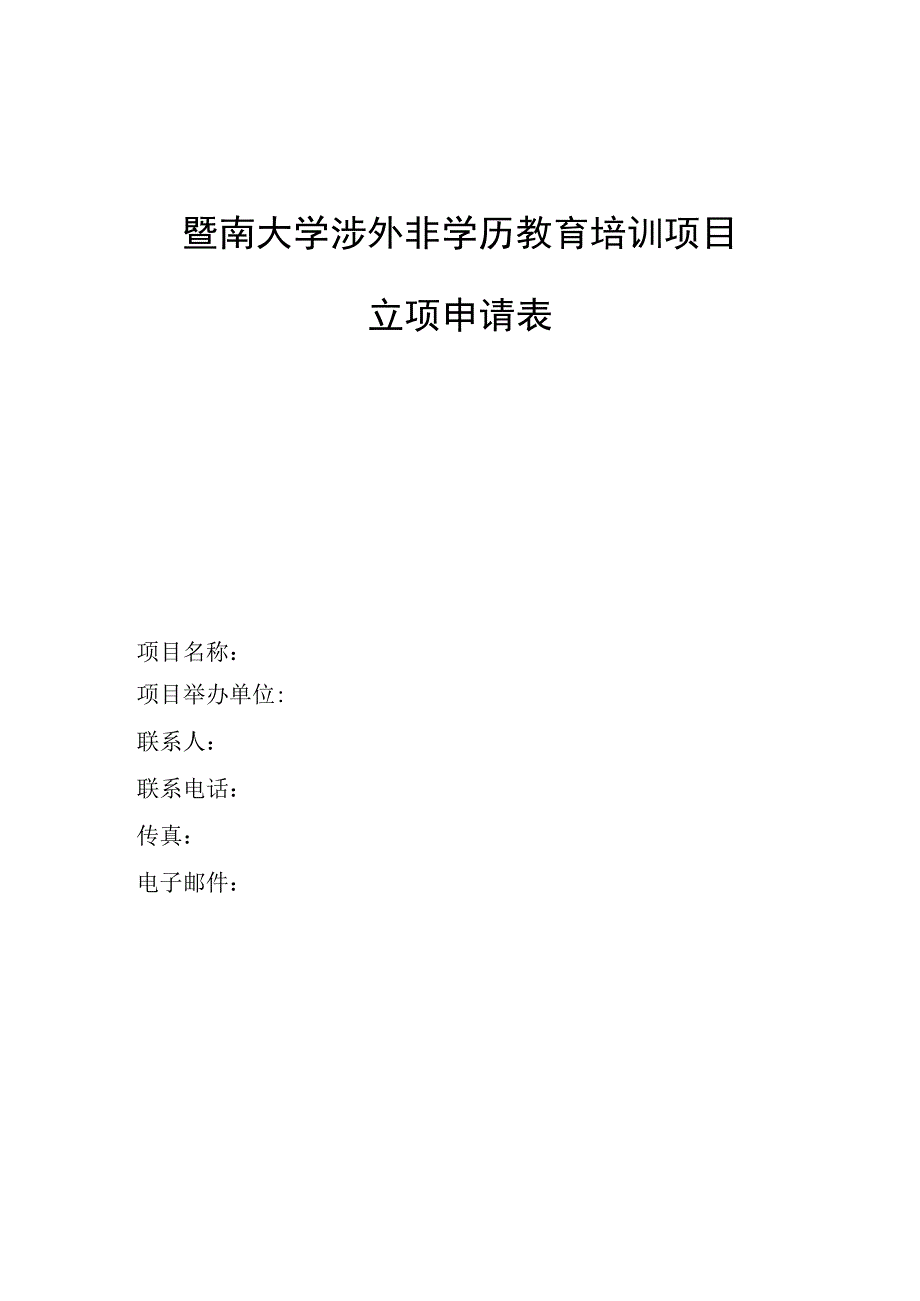 暨南大学涉外非学历教育培训项目

立项申请表

项目名称：

项目举办单位:

联系人：

联系电话：

传真：

电子邮件：